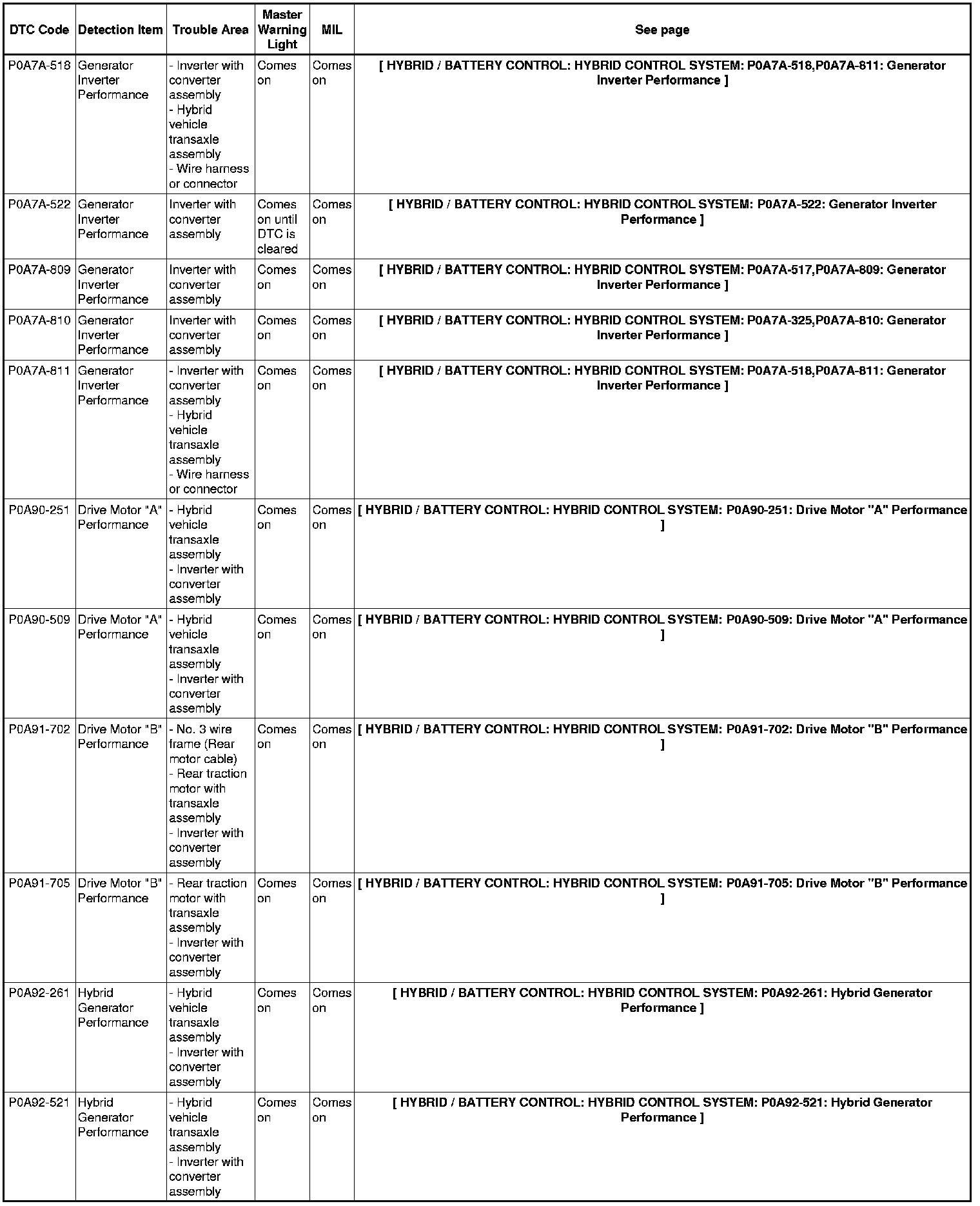 | DTC Code | Detection Item | Trouble Area | Master Warning Light | MIL | See page |
|---|---|---|---|---|---|
| P0A7A-518 | Generator Inverter Performance | - Inverter with converter assembly - Hybrid vehicle transaxle assembly - Wire harness or connector | Comes on | Comes on | [ HYBRID / BATTERY CONTROL: HYBRID CONTROL SYSTEM: P0A7A-518,P0A7A-811: Generator Inverter Performance ] |
| P0A7A-522 | Generator Inverter Performance | Inverter with converter assembly | Comes on until DTC is cleared | Comes on | [ HYBRID / BATTERY CONTROL: HYBRID CONTROL SYSTEM: P0A7A-522: Generator Inverter Performance ] |
| P0A7A-809 | Generator Inverter Performance | Inverter with converter assembly | Comes on | Comes on | [ HYBRID / BATTERY CONTROL: HYBRID CONTROL SYSTEM: P0A7A-517,P0A7A-809: Generator Inverter Performance ] |
| P0A7A-810 | Generator Inverter Performance | Inverter with converter assembly | Comes on | Comes on | [ HYBRID / BATTERY CONTROL: HYBRID CONTROL SYSTEM: P0A7A-325,P0A7A-810: Generator Inverter Performance ] |
| P0A7A-811 | Generator Inverter Performance | - Inverter with converter assembly - Hybrid vehicle transaxle assembly - Wire harness or connector | Comes on | Comes on | [ HYBRID / BATTERY CONTROL: HYBRID CONTROL SYSTEM: P0A7A-518,P0A7A-811: Generator Inverter Performance ] |
| P0A90-251 | Drive Motor "A" Performance | - Hybrid vehicle transaxle assembly - Inverter with converter assembly | Comes on | Comes on | [ HYBRID / BATTERY CONTROL: HYBRID CONTROL SYSTEM: P0A90-251: Drive Motor "A" Performance ] |
| P0A90-509 | Drive Motor "A" Performance | - Hybrid vehicle transaxle assembly - Inverter with converter assembly | Comes on | Comes on | [ HYBRID / BATTERY CONTROL: HYBRID CONTROL SYSTEM: P0A90-509: Drive Motor "A" Performance ] |
| P0A91-702 | Drive Motor "B" Performance | - No. 3 wire frame (Rear motor cable) - Rear traction motor with transaxle assembly - Inverter with converter assembly | Comes on | Comes on | [ HYBRID / BATTERY CONTROL: HYBRID CONTROL SYSTEM: P0A91-702: Drive Motor "B" Performance ] |
| P0A91-705 | Drive Motor "B" Performance | - Rear traction motor with transaxle assembly - Inverter with converter assembly | Comes on | Comes on | [ HYBRID / BATTERY CONTROL: HYBRID CONTROL SYSTEM: P0A91-705: Drive Motor "B" Performance ] |
| P0A92-261 | Hybrid Generator Performance | - Hybrid vehicle transaxle assembly - Inverter with converter assembly | Comes on | Comes on | [ HYBRID / BATTERY CONTROL: HYBRID CONTROL SYSTEM: P0A92-261: Hybrid Generator Performance ] |
| P0A92-521 | Hybrid Generator Performance | - Hybrid vehicle transaxle assembly - Inverter with converter assembly | Comes on | Comes on | [ HYBRID / BATTERY CONTROL: HYBRID CONTROL SYSTEM: P0A92-521: Hybrid Generator Performance ] |